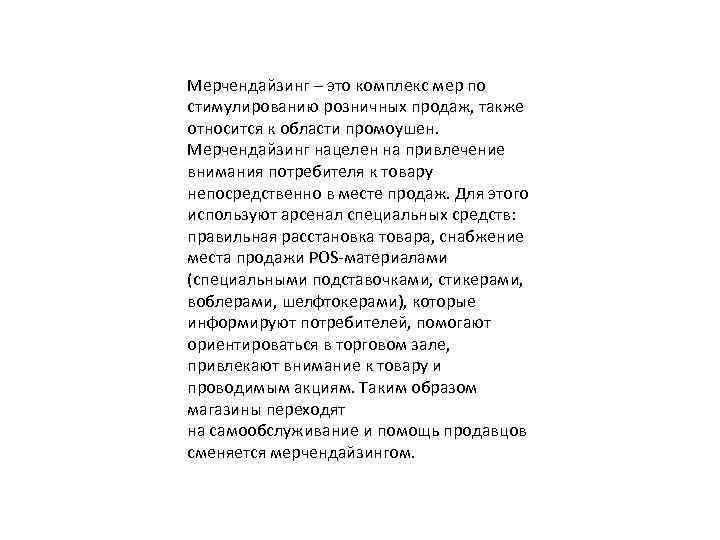 Мерчендайзинг – это комплекс мер по стимулированию розничных продаж, также относится к области промоушен. Мерчендайзинг нацелен на привлечение внимания потребителя к товару непосредственно в месте продаж. Для этого используют арсенал специальных средств: правильная расстановка товара, снабжение места продажи POS-материалами (специальными подставочками, стикерами, воблерами, шелфтокерами), которые информируют потребителей, помогают ориентироваться в торговом зале, привлекают внимание к товару и проводимым акциям. Таким образом магазины переходят на самообслуживание и помощь продавцов сменяется мерчендайзингом.